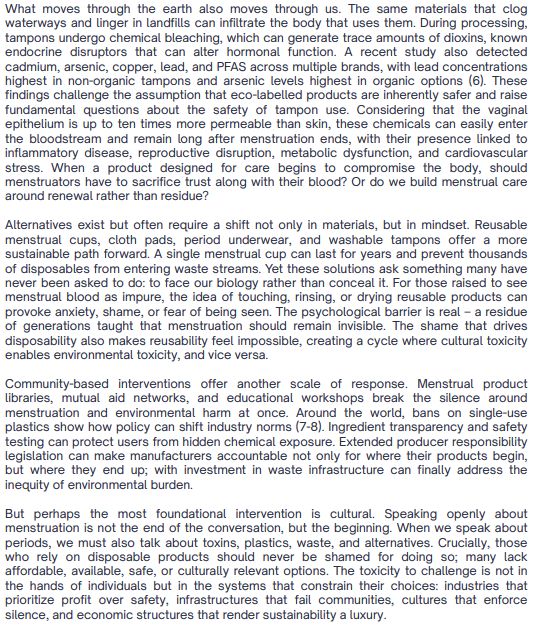 What moves through the earth also moves through us. The same materials that clog waterways and linger in landfills can infiltrate the body that uses them. During processing, tampons undergo chemical bleaching, which can generate trace amounts of dioxins, known endocrine disruptors that can alter hormonal function. A recent study also detected cadmium, arsenic, copper, lead, and PFAS across multiple brands, with lead concentrations highest in non-organic tampons and arsenic levels highest in organic options (6). These findings challenge the assumption that eco-labelled products are inherently safer and raise fundamental questions about the safety of tampon use. Considering that the vaginal epithelium is up to ten times more permeable than skin, these chemicals can easily enter the bloodstream and remain long after menstruation ends, with their presence linked to inflammatory disease, reproductive disruption, metabolic dysfunction, and cardiovascular stress. When a product designed for care begins to compromise the body, should menstruators have to sacrifice trust along with their blood? Or do we build menstrual care around renewal rather than residue?

Alternatives exist but often require a shift not only in materials, but in mindset. Reusable menstrual cups, cloth pads, period underwear, and washable tampons offer a more sustainable path forward. A single menstrual cup can last for years and prevent thousands of disposables from entering waste streams. Yet these solutions ask something many have never been asked to do: to face our biology rather than conceal it. For those raised to see menstrual blood as impure, the idea of touching, rinsing, or drying reusable products can provoke anxiety, shame, or fear of being seen. The psychological barrier is real – a residue of generations taught that menstruation should remain invisible. The shame that drives disposability also makes reusability feel impossible, creating a cycle where cultural toxicity enables environmental toxicity, and vice versa.

Community-based interventions offer another scale of response. Menstrual product libraries, mutual aid networks, and educational workshops break the silence around menstruation and environmental harm at once. Around the world, bans on single-use plastics show how policy can shift industry norms (7-8). Ingredient transparency and safety testing can protect users from hidden chemical exposure. Extended producer responsibility legislation can make manufacturers accountable not only for where their products begin, but where they end up; with investment in waste infrastructure can finally address the inequity of environmental burden.

But perhaps the most foundational intervention is cultural. Speaking openly about menstruation is not the end of the conversation, but the beginning. When we speak about periods, we must also talk about toxins, plastics, waste, and alternatives. Crucially, those who rely on disposable products should never be shamed for doing so; many lack affordable, available, safe, or culturally relevant options. The toxicity to challenge is not in the hands of individuals but in the systems that constrain their choices: industries that prioritize profit over safety, infrastructures that fail communities, cultures that enforce silence, and economic structures that render sustainability a luxury.